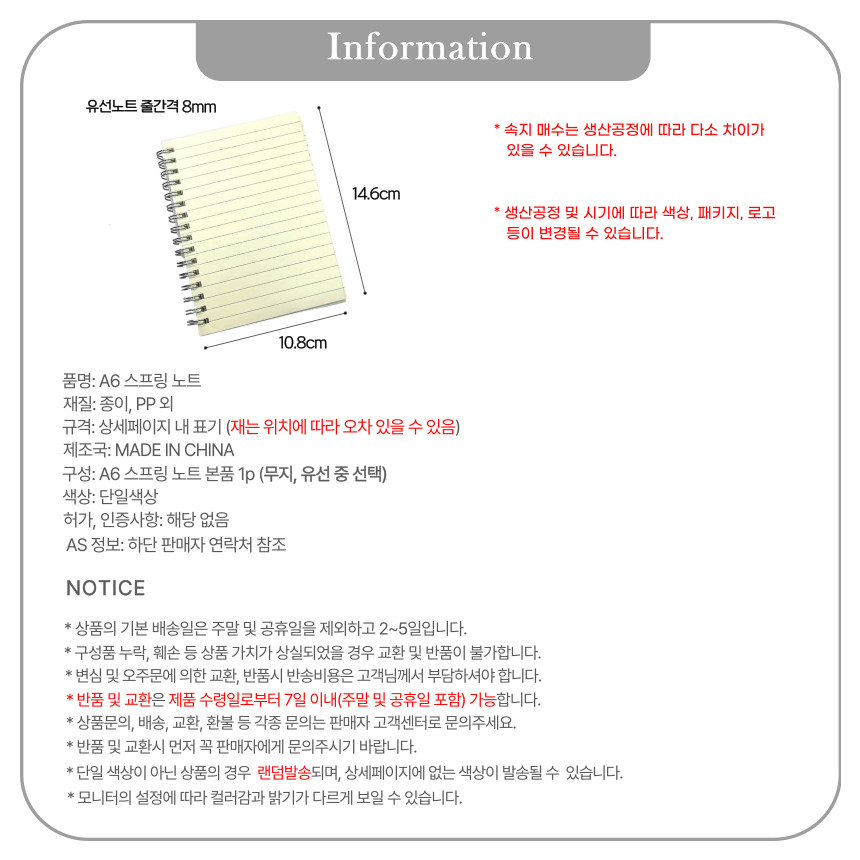 Information

유선노트 줄간격 8mm

14.6cm

10.8cm

* 속지 매수는 생산공정에 따라 다소 차이가 있을 수 있습니다.

* 생산공정 및 시기에 따라 색상, 패키지, 로고 등이 변경될 수 있습니다.

품명: A6 스프링 노트
재질: 종이, PP 외
규격: 상세페이지 내 표기 (재는 위치에 따라 오차 있을 수 있음)
제조국: MADE IN CHINA
구성: A6 스프링 노트 본품 1p (무지, 유선 중 선택)
색상: 단일색상
허가, 인증사항: 해당 없음
AS 정보: 하단 판매자 연락처 참조

NOTICE

* 상품의 기본 배송일은 주말 및 공휴일을 제외하고 2~5일입니다.
* 구성품 누락, 훼손 등 상품 가치가 상실되었을 경우 교환 및 반품이 불가합니다.
* 변심 및 오주문에 의한 교환, 반품시 반송비용은 고객님께서 부담하셔야 합니다.
* 반품 및 교환은 제품 수령일로부터 7일 이내(주말 및 공휴일 포함) 가능합니다.
* 상품문의, 배송, 교환, 환불 등 각종 문의는 판매자 고객센터로 문의주세요.
* 반품 및 교환시 먼저 꼭 판매자에게 문의주시기 바랍니다.
* 단일 색상이 아닌 상품의 경우 랜덤발송되며, 상세페이지에 없는 색상이 발송될 수 있습니다.
* 모니터의 설정에 따라 컬러감과 밝기가 다르게 보일 수 있습니다.